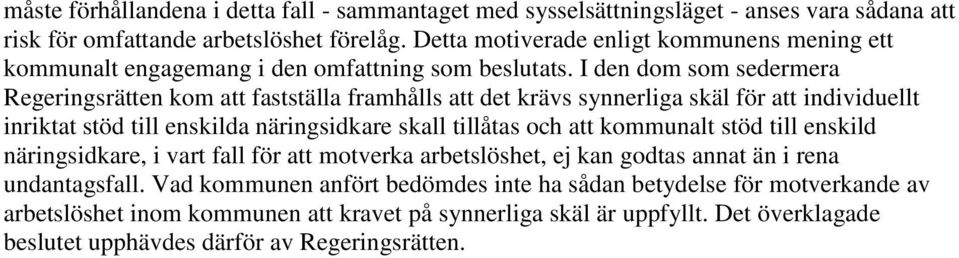 måste förhållandena i detta fall - sammantaget med sysselsättningsläget - anses vara sådana att risk för omfattande arbetslöshet förelåg. Detta motiverade enligt kommunens mening ett kommunalt engagemang i den omfattning som beslutats. I den dom som sedermera Regeringsrätten kom att fastställa framhålls att det krävs synnerliga skäl för att individuellt inriktat stöd till enskilda näringsidkare skall tillåtas och att kommunalt stöd till enskild näringsidkare, i vart fall för att motverka arbetslöshet, ej kan godtas annat än i rena undantagsfall. Vad kommunen anfört bedömdes inte ha sådan betydelse för motverkande av arbetslöshet inom kommunen att kravet på synnerliga skäl är uppfyllt. Det överklagade beslutet upphävdes därför av Regeringsrätten.